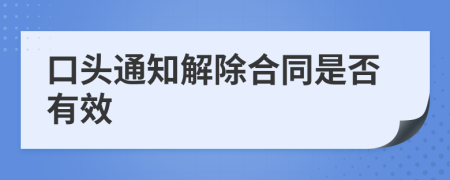 口头通知解除合同是否有效